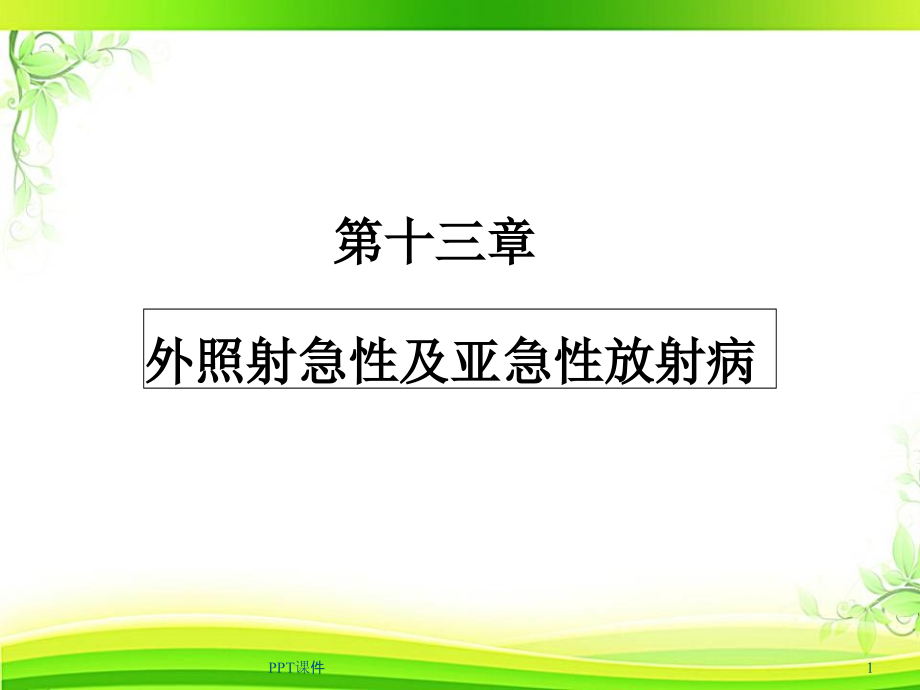 第十三章

外照射急性及亚急性放射病

PPT课件

1